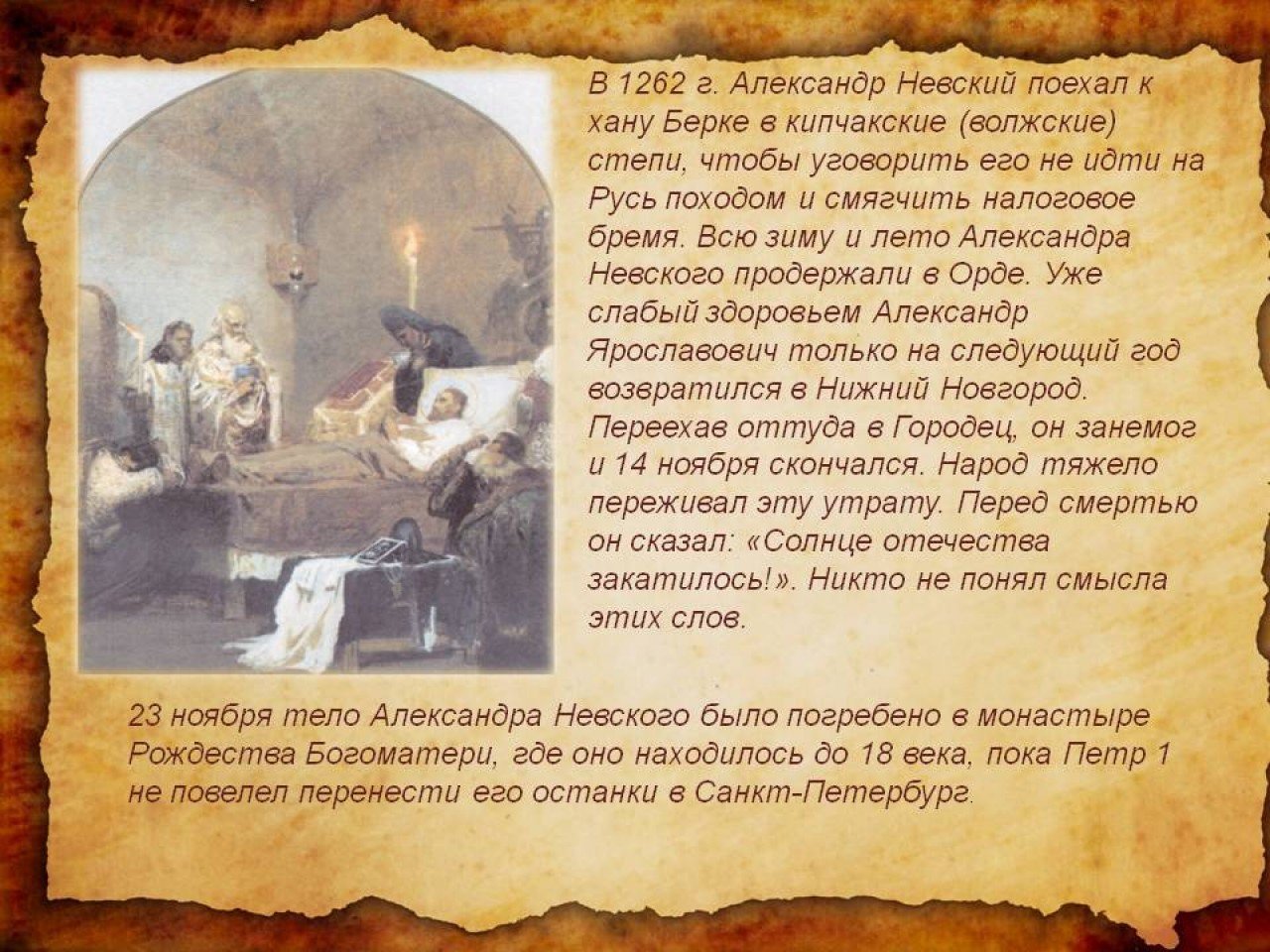 В 1262 г. Александр Невский поехал к хану Берке в кипчакские (волжские) степи, чтобы уговорить его не идти на Русь походом и смягчить налоговое бремя. Всю зиму и лето Александра Невского продержали в Орде. Уже слабый здоровьем Александр Ярославович только на следующий год возвратился в Нижний Новгород. Переехав оттуда в Городец, он занемог и 14 ноября скончался. Народ тяжело переживал эту утрату. Перед смертью он сказал: «Солнце отечества закатилось!». Никто не понял смысла этих слов.

23 ноября тело Александра Невского было погребено в монастыре Рождества Богоматери, где оно находилось до 18 века, пока Петр 1 не повелел перенести его останки в Санкт-Петербург.